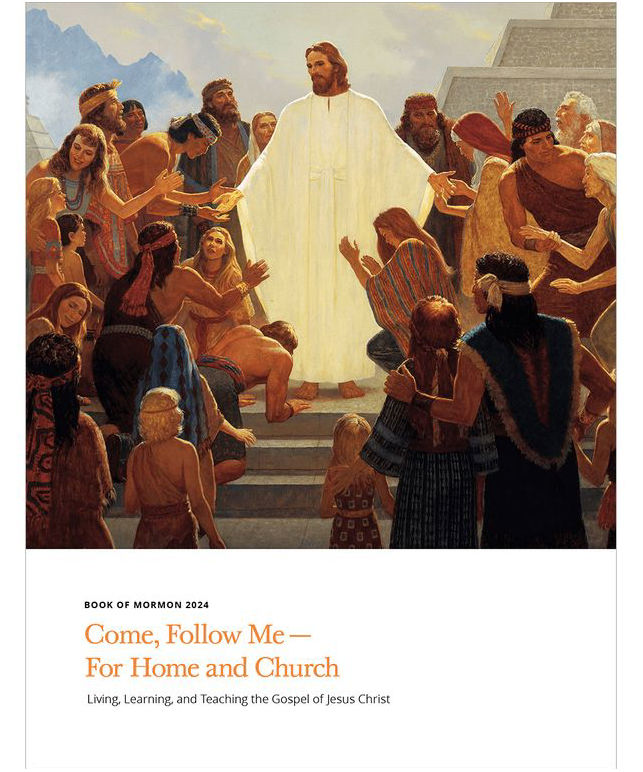 BOOK OF MORMON 2024

Come, Follow Me — For Home and Church

Living, Learning, and Teaching the Gospel of Jesus Christ